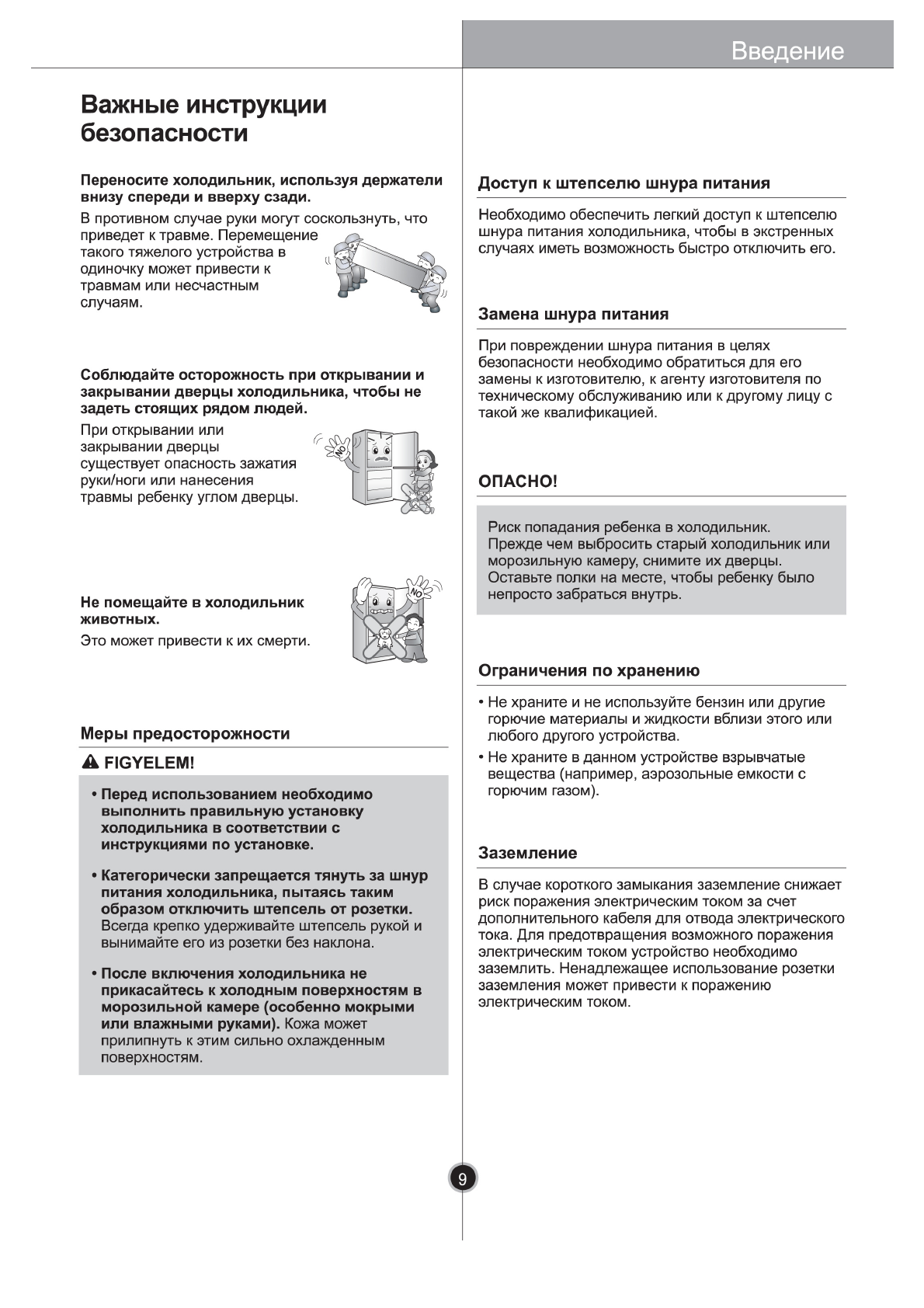 Введение

Важные инструкции безопасности

Переносите холодильник, используя держатели внизу спереди и вверху сзади.

В противном случае руки могут соскользнуть, что приведет к травме. Перемещение такого тяжелого устройства в одиночку может привести к травмам или несчастным случаям.

Соблюдайте осторожность при открывании и закрывании дверцы холодильника, чтобы не задеть стоящих рядом людей.

При открывании или закрывании дверцы существует опасность зажатия руки/ноги или нанесения травмы ребенку углом дверцы.

NO

Не помещайте в холодильник животных.

Это может привести к их смерти.

NO

Меры предосторожности

FIGYELEM!

• Перед использованием необходимо выполнить правильную установку холодильника в соответствии с инструкциями по установке.

• Категорически запрещается тянуть за шнур питания холодильника, пытаясь таким образом отключить штепсель от розетки. Всегда крепко удерживайте штепсель рукой и вынимайте его из розетки без наклона.

• После включения холодильника не прикасайтесь к холодным поверхностям в морозильной камере (особенно мокрыми или влажными руками). Кожа может прилипнуть к этим сильно охлажденным поверхностям.

Доступ к штепселю шнура питания

Необходимо обеспечить легкий доступ к штепселю шнура питания холодильника, чтобы в экстренных случаях иметь возможность быстро отключить его.

Замена шнура питания

При повреждении шнура питания в целях безопасности необходимо обратиться для его замены к изготовителю, к агенту изготовителя по техническому обслуживанию или к другому лицу с такой же квалификацией.

ОПАСНО!

Риск попадания ребенка в холодильник.
Прежде чем выбросить старый холодильник или морозильную камеру, снимите их дверцы.
Оставьте полки на месте, чтобы ребенку было непросто забраться внутрь.

Ограничения по хранению

• Не храните и не используйте бензин или другие горючие материалы и жидкости вблизи этого или любого другого устройства.

• Не храните в данном устройстве взрывчатые вещества (например, аэрозольные емкости с горючим газом).

Заземление

В случае короткого замыкания заземление снижает риск поражения электрическим током за счет дополнительного кабеля для отвода электрического тока. Для предотвращения возможного поражения электрическим током устройство необходимо заземлить. Ненадлежащее использование розетки заземления может привести к поражению электрическим током.

9